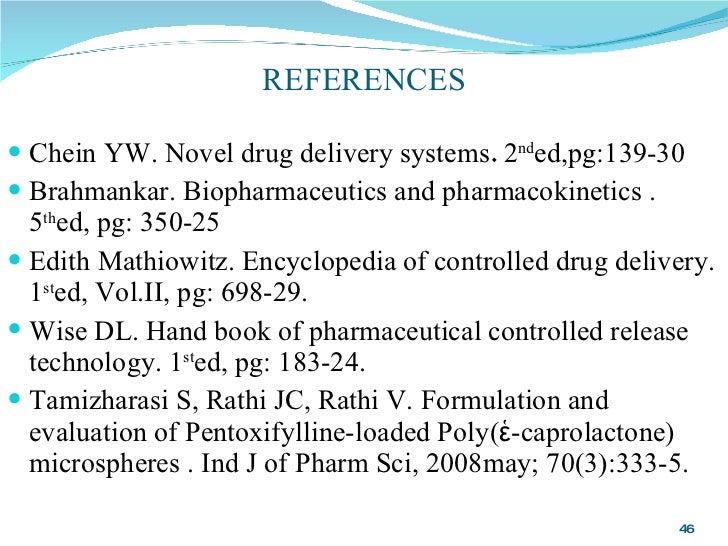 REFERENCES

- Chein YW. Novel drug delivery systems. 2$^{nd}$ed,pg:139-30
- Brahmankar. Biopharmaceutics and pharmacokinetics . 5$^{th}$ed, pg: 350-25
- Edith Mathiowitz. Encyclopedia of controlled drug delivery. 1$^{st}$ed, Vol.II, pg: 698-29.
- Wise DL. Hand book of pharmaceutical controlled release technology. 1$^{st}$ed, pg: 183-24.
- Tamizharasi S, Rathi JC, Rathi V. Formulation and evaluation of Pentoxifylline-loaded Poly(έ-caprolactone) microspheres . Ind J of Pharm Sci, 2008may; 70(3):333-5.

46